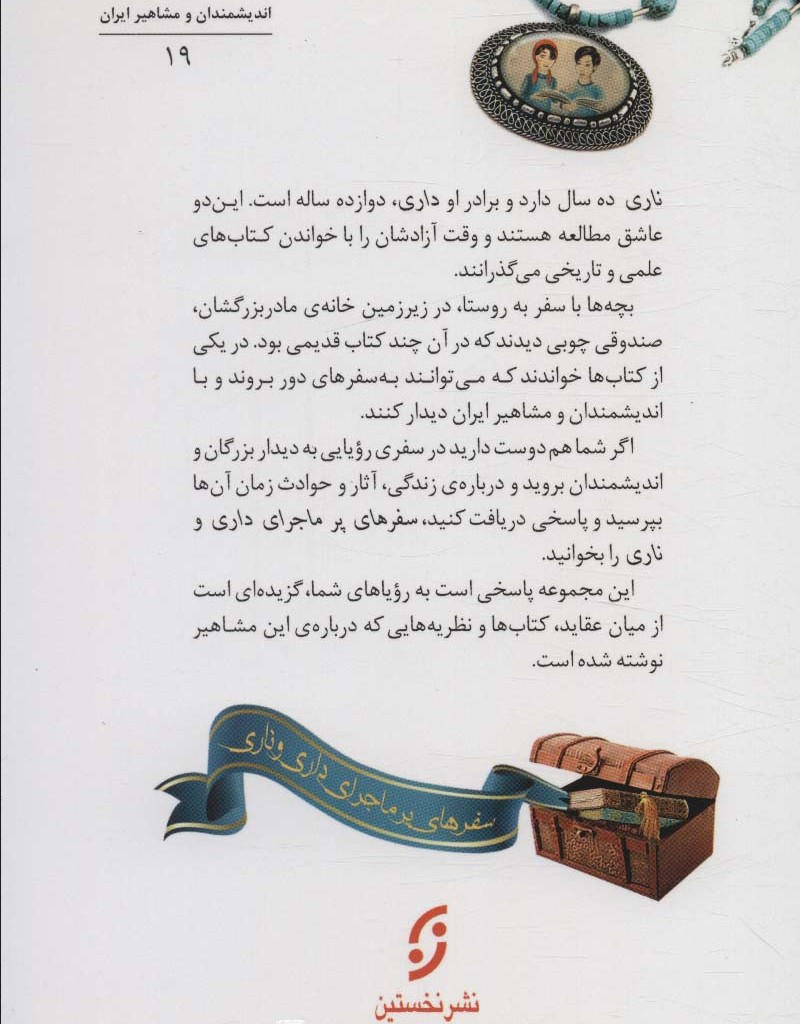 اندیشمندان و مشاهیر ایران
۱۹

ناری ده سال دارد و برادر او داری، دوازده ساله است. این‌دو عاشق مطالعه هستند و وقت آزادشان را با خواندن کتاب‌های علمی و تاریخی می‌گذرانند.

بچه‌ها با سفر به روستا، در زیرزمین خانه‌ی مادربزرگشان، صندوقی چوبی دیدند که در آن چند کتاب قدیمی بود. در یکی از کتاب‌ها خواندند که می‌توانند به‌سفرهای دور بروند و با اندیشمندان و مشاهیر ایران دیدار کنند.

اگر شما هم دوست دارید در سفری رؤیایی به دیدار بزرگان و اندیشمندان بروید و درباره‌ی زندگی، آثار و حوادث زمان آن‌ها بپرسید و پاسخی دریافت کنید، سفرهای پر ماجرای داری و ناری را بخوانید.

این مجموعه پاسخی است به رؤیاهای شما، گزیده‌ای است از میان عقاید، کتاب‌ها و نظریه‌هایی که درباره‌ی این مشاهیر نوشته شده است.

سفرهای پرماجرای داری و ناری

نشرنخستین